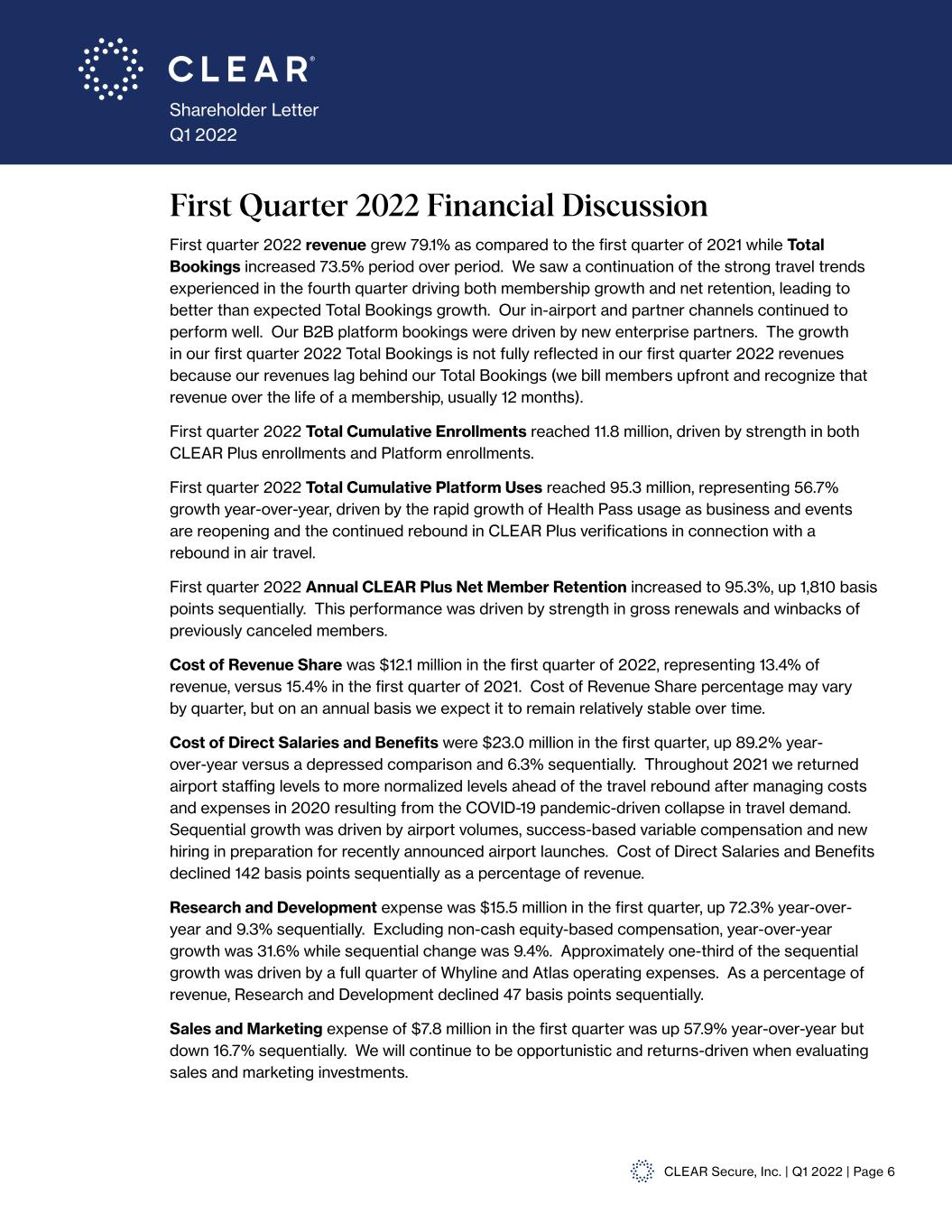 CLEAR®
Shareholder Letter
Q1 2022

First Quarter 2022 Financial Discussion

First quarter 2022 revenue grew 79.1% as compared to the first quarter of 2021 while Total Bookings increased 73.5% period over period. We saw a continuation of the strong travel trends experienced in the fourth quarter driving both membership growth and net retention, leading to better than expected Total Bookings growth. Our in-airport and partner channels continued to perform well. Our B2B platform bookings were driven by new enterprise partners. The growth in our first quarter 2022 Total Bookings is not fully reflected in our first quarter 2022 revenues because our revenues lag behind our Total Bookings (we bill members upfront and recognize that revenue over the life of a membership, usually 12 months).

First quarter 2022 Total Cumulative Enrollments reached 11.8 million, driven by strength in both CLEAR Plus enrollments and Platform enrollments.

First quarter 2022 Total Cumulative Platform Uses reached 95.3 million, representing 56.7% growth year-over-year, driven by the rapid growth of Health Pass usage as business and events are reopening and the continued rebound in CLEAR Plus verifications in connection with a rebound in air travel.

First quarter 2022 Annual CLEAR Plus Net Member Retention increased to 95.3%, up 1,810 basis points sequentially. This performance was driven by strength in gross renewals and winbacks of previously canceled members.

Cost of Revenue Share was $12.1 million in the first quarter of 2022, representing 13.4% of revenue, versus 15.4% in the first quarter of 2021. Cost of Revenue Share percentage may vary by quarter, but on an annual basis we expect it to remain relatively stable over time.

Cost of Direct Salaries and Benefits were $23.0 million in the first quarter, up 89.2% year-over-year versus a depressed comparison and 6.3% sequentially. Throughout 2021 we returned airport staffing levels to more normalized levels ahead of the travel rebound after managing costs and expenses in 2020 resulting from the COVID-19 pandemic-driven collapse in travel demand. Sequential growth was driven by airport volumes, success-based variable compensation and new hiring in preparation for recently announced airport launches. Cost of Direct Salaries and Benefits declined 142 basis points sequentially as a percentage of revenue.

Research and Development expense was $15.5 million in the first quarter, up 72.3% year-over-year and 9.3% sequentially. Excluding non-cash equity-based compensation, year-over-year growth was 31.6% while sequential change was 9.4%. Approximately one-third of the sequential growth was driven by a full quarter of Whyline and Atlas operating expenses. As a percentage of revenue, Research and Development declined 47 basis points sequentially.

Sales and Marketing expense of $7.8 million in the first quarter was up 57.9% year-over-year but down 16.7% sequentially. We will continue to be opportunistic and returns-driven when evaluating sales and marketing investments.

CLEAR Secure, Inc. | Q1 2022 | Page 6